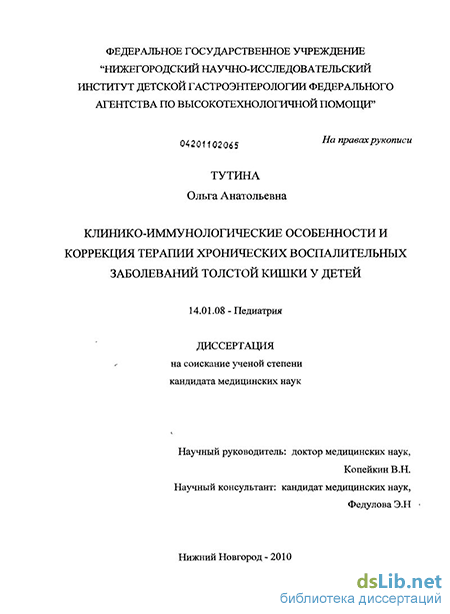 ФЕДЕРАЛЬНОЕ ГОСУДАРСТВЕННОЕ УЧРЕЖДЕНИЕ "НИЖЕГОРОДСКИЙ НАУЧНО-ИССЛЕДОВАТЕЛЬСКИЙ ИНСТИТУТ ДЕТСКОЙ ГАСТРОЭНТЕРОЛОГИИ ФЕДЕРАЛЬНОГО АГЕНТСТВА ПО ВЫСОКОТЕХНОЛОГИЧНОЙ ПОМОЩИ"

04201102065

На правах рукописи

ТУТИНА

Ольга Анатольевна

КЛИНИКО-ИММУНОЛОГИЧЕСКИЕ ОСОБЕННОСТИ И КОРРЕКЦИЯ ТЕРАПИИ ХРОНИЧЕСКИХ ВОСПАЛИТЕЛЬНЫХ ЗАБОЛЕВАНИЙ ТОЛСТОЙ КИШКИ У ДЕТЕЙ

14.01.08 - Педиатрия

ДИССЕРТАЦИЯ

на соискание ученой степени

кандидата медицинских наук

Научный руководитель: доктор медицинских наук,

Копейкин В.Н.

Научный консультант: кандидат медицинских наук,

Федулова Э.Н

Нижний Новгород - 2010

dsLib.net

библиотека диссертаций